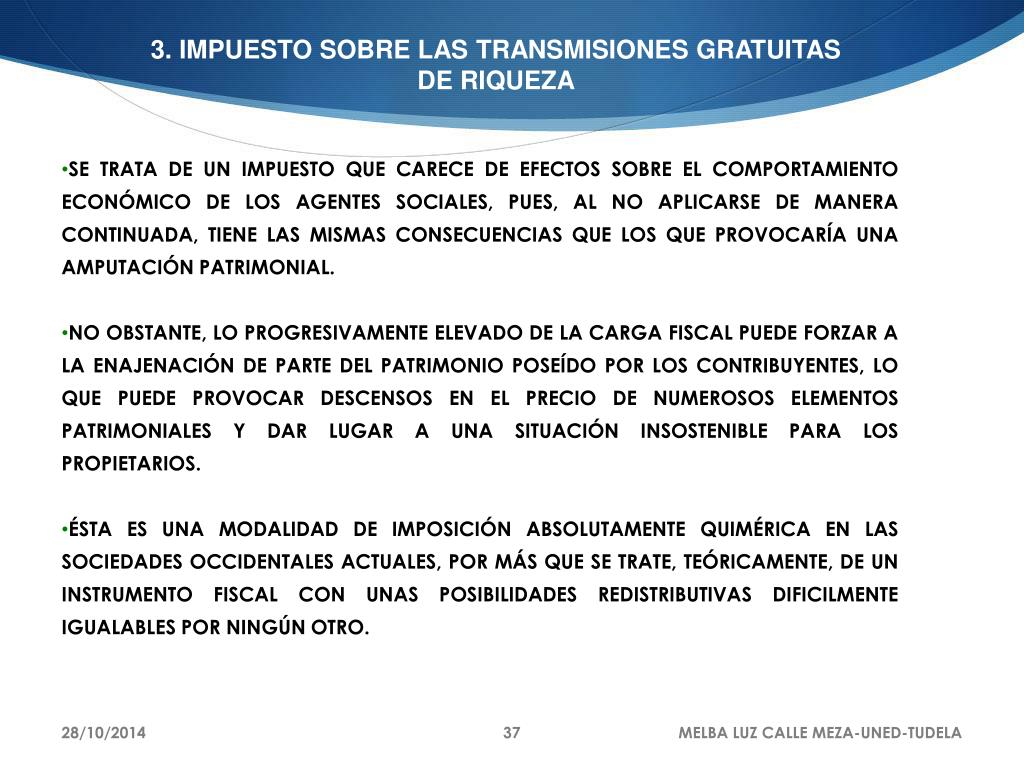 3. IMPUESTO SOBRE LAS TRANSMISIONES GRATUITAS DE RIQUEZA

•SE TRATA DE UN IMPUESTO QUE CARECE DE EFECTOS SOBRE EL COMPORTAMIENTO ECONÓMICO DE LOS AGENTES SOCIALES, PUES, AL NO APLICARSE DE MANERA CONTINUADA, TIENE LAS MISMAS CONSECUENCIAS QUE LOS QUE PROVOCARÍA UNA AMPUTACIÓN PATRIMONIAL.

•NO OBSTANTE, LO PROGRESIVAMENTE ELEVADO DE LA CARGA FISCAL PUEDE FORZAR A LA ENAJENACIÓN DE PARTE DEL PATRIMONIO POSEÍDO POR LOS CONTRIBUYENTES, LO QUE PUEDE PROVOCAR DESCENSOS EN EL PRECIO DE NUMEROSOS ELEMENTOS PATRIMONIALES Y DAR LUGAR A UNA SITUACIÓN INSOSTENIBLE PARA LOS PROPIETARIOS.

•ÉSTA ES UNA MODALIDAD DE IMPOSICIÓN ABSOLUTAMENTE QUIMÉRICA EN LAS SOCIEDADES OCCIDENTALES ACTUALES, POR MÁS QUE SE TRATE, TEÓRICAMENTE, DE UN INSTRUMENTO FISCAL CON UNAS POSIBILIDADES REDISTRIBUTIVAS DIFICILMENTE IGUALABLES POR NINGÚN OTRO.

28/10/2014 37 MELBA LUZ CALLE MEZA-UNED-TUDELA